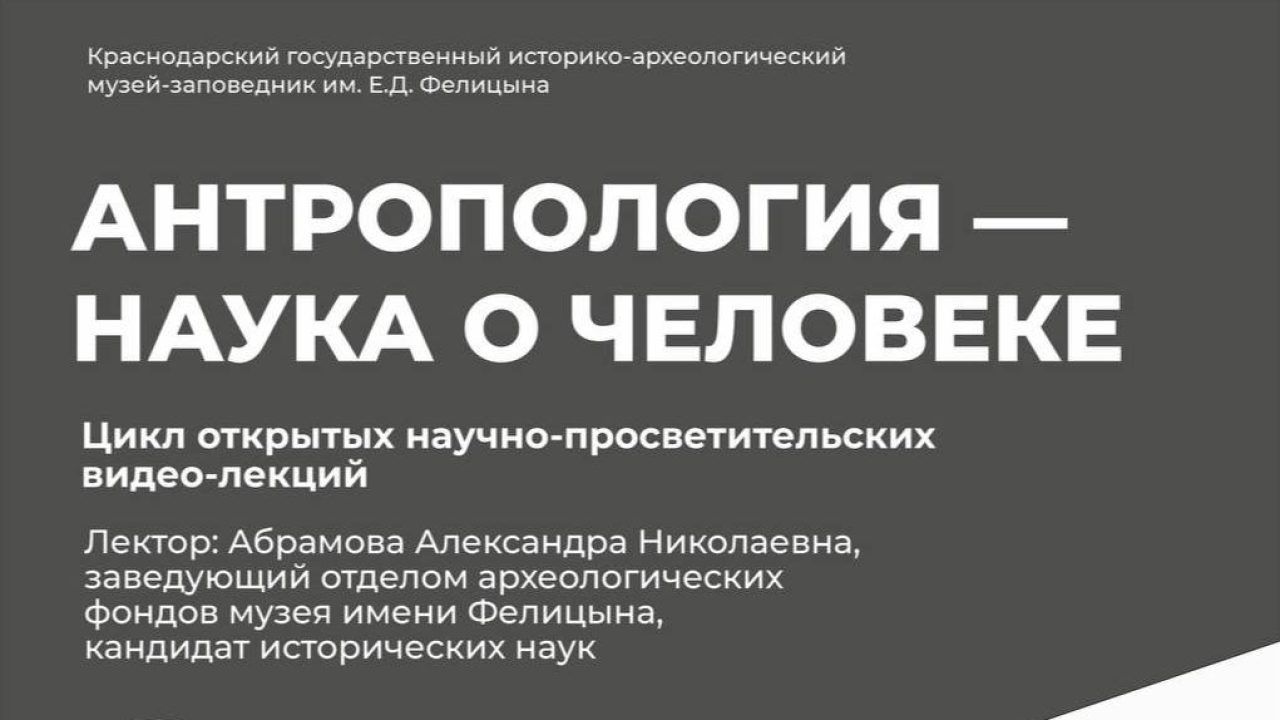 Краснодарский государственный историко-археологический музей-заповедник им. Е.Д. Фелицына

АНТРОПОЛОГИЯ — НАУКА О ЧЕЛОВЕКЕ

Цикл открытых научно-просветительских видео-лекций

Лектор: Абрамова Александра Николаевна, заведующий отделом археологических фондов музея имени Фелицына, кандидат исторических наук